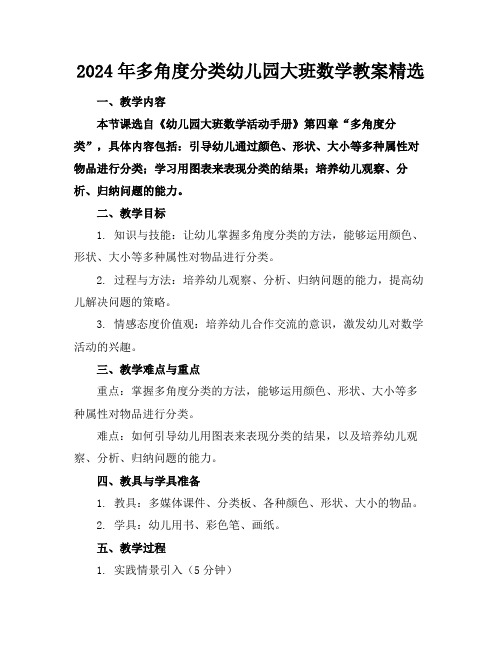 2024年多角度分类幼儿园大班数学教案精选

一、教学内容

本节课选自《幼儿园大班数学活动手册》第四章“多角度分类”，具体内容包括：引导幼儿通过颜色、形状、大小等多种属性对物品进行分类；学习用图表来表现分类的结果；培养幼儿观察、分析、归纳问题的能力。

二、教学目标

1. 知识与技能：让幼儿掌握多角度分类的方法，能够运用颜色、形状、大小等多种属性对物品进行分类。

2. 过程与方法：培养幼儿观察、分析、归纳问题的能力，提高幼儿解决问题的策略。

3. 情感态度价值观：培养幼儿合作交流的意识，激发幼儿对数学活动的兴趣。

三、教学难点与重点

重点：掌握多角度分类的方法，能够运用颜色、形状、大小等多种属性对物品进行分类。

难点：如何引导幼儿用图表来表现分类的结果，以及培养幼儿观察、分析、归纳问题的能力。

四、教具与学具准备

1. 教具：多媒体课件、分类板、各种颜色、形状、大小的物品。

2. 学具：幼儿用书、彩色笔、画纸。

五、教学过程

1. 实践情景引入（5分钟）